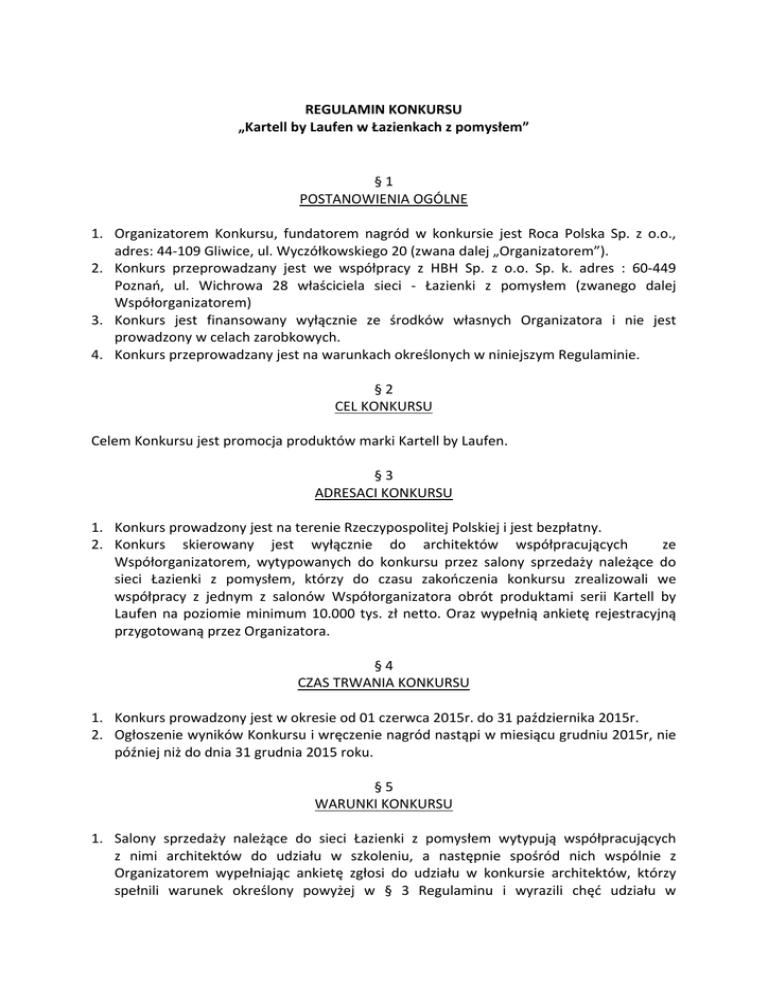 REGULAMIN KONKURSU
„Kartell by Laufen w Łazienkach z pomysłem"

§ 1
POSTANOWIENIA OGÓLNE

1. Organizatorem Konkursu, fundatorem nagród w konkursie jest Roca Polska Sp. z o.o., adres: 44-109 Gliwice, ul. Wyczółkowskiego 20 (zwana dalej „Organizatorem").
2. Konkurs przeprowadzany jest we współpracy z HBH Sp. z o.o. Sp. k. adres : 60-449 Poznań, ul. Wichrowa 28 właściciela sieci - Łazienki z pomysłem (zwanego dalej Współorganizatorem)
3. Konkurs jest finansowany wyłącznie ze środków własnych Organizatora i nie jest prowadzony w celach zarobkowych.
4. Konkurs przeprowadzany jest na warunkach określonych w niniejszym Regulaminie.

§ 2
CEL KONKURSU

Celem Konkursu jest promocja produktów marki Kartell by Laufen.

§ 3
ADRESACI KONKURSU

1. Konkurs prowadzony jest na terenie Rzeczypospolitej Polskiej i jest bezpłatny.
2. Konkurs skierowany jest wyłącznie do architektów współpracujących ze Współorganizatorem, wytypowanych do konkursu przez salony sprzedaży należące do sieci Łazienki z pomysłem, którzy do czasu zakończenia konkursu zrealizowali we współpracy z jednym z salonów Współorganizatora obrót produktami serii Kartell by Laufen na poziomie minimum 10.000 tys. zł netto. Oraz wypełnią ankietę rejestracyjną przygotowaną przez Organizatora.

§ 4
CZAS TRWANIA KONKURSU

1. Konkurs prowadzony jest w okresie od 01 czerwca 2015r. do 31 października 2015r.
2. Ogłoszenie wyników Konkursu i wręczenie nagród nastąpi w miesiącu grudniu 2015r, nie później niż do dnia 31 grudnia 2015 roku.

§ 5
WARUNKI KONKURSU

1. Salony sprzedaży należące do sieci Łazienki z pomysłem wytypują współpracujących z nimi architektów do udziału w szkoleniu, a następnie spośród nich wspólnie z Organizatorem wypełniając ankietę zgłosi do udziału w konkursie architektów, którzy spełnili warunek określony powyżej w § 3 Regulaminu i wyrazili chęć udziału w